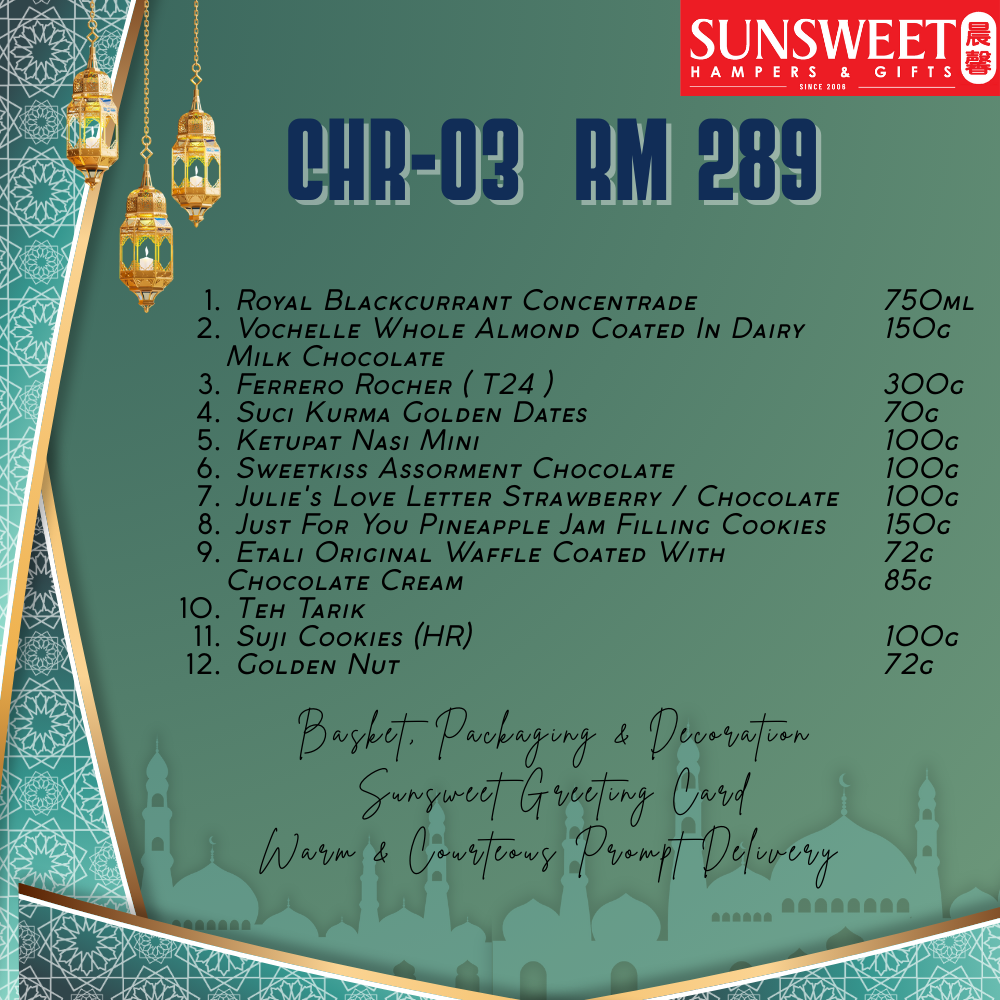 SUNSWEET 晨馨
HAMPERS & GIFTS
SINCE 2006

CHR-03 RM 289

1. Royal Blackcurrant Concentrade 750ml
2. Vochelle Whole Almond Coated In Dairy Milk Chocolate 150g
3. Ferrero Rocher ( T24 ) 300g
4. Suci Kurma Golden Dates 70g
5. Ketupat Nasi Mini 100g
6. Sweetkiss Assorment Chocolate 100g
7. Julie's Love Letter Strawberry / Chocolate 100g
8. Just For You Pineapple Jam Filling Cookies 150g
9. Etali Original Waffle Coated With Chocolate Cream 72g
85g
10. Teh Tarik
11. Suji Cookies (HR) 100g
12. Golden Nut 72g

Basket, Packaging & Decoration
Sunsweet Greeting Card
Warm & Courteous Prompt Delivery